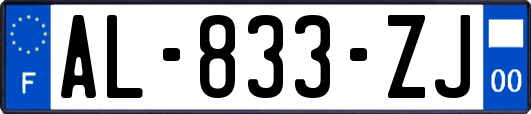 F
AL-833-ZJ
00